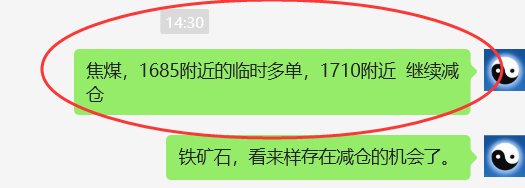 14:30

焦煤，1685附近的临时多单，1710附近 继续减仓

铁矿石，看来样存在减仓的机会了。